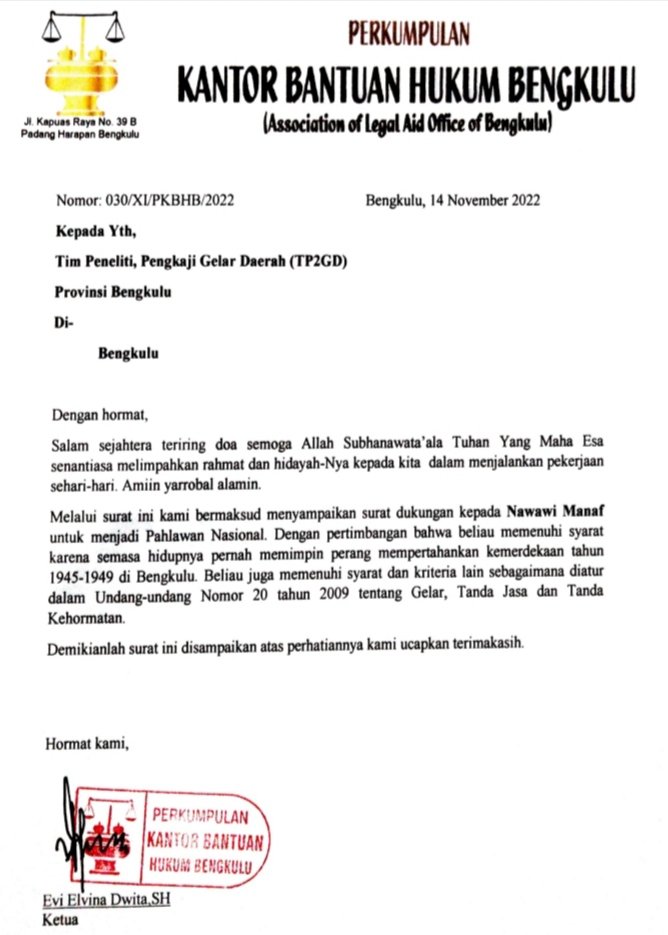 Jl. Kapuas Raya No. 39 B
Padang Harapan Bengkulu

PERKUMPULAN
KANTOR BANTUAN HUKUM BENGKULU
(Association of Legal Aid Office of Bengkulu)

Nomor: 030/XI/PKBHB/2022

Bengkulu, 14 November 2022

Kepada Yth,

Tim Peneliti, Pengkaji Gelar Daerah (TP2GD)

Provinsi Bengkulu

Di-

Bengkulu

Dengan hormat,

Salam sejahtera teriring doa semoga Allah Subhanawata'ala Tuhan Yang Maha Esa senantiasa melimpahkan rahmat dan hidayah-Nya kepada kita dalam menjalankan pekerjaan sehari-hari. Amiin yarrobal alamin.

Melalui surat ini kami bermaksud menyampaikan surat dukungan kepada Nawawi Manaf untuk menjadi Pahlawan Nasional. Dengan pertimbangan bahwa beliau memenuhi syarat karena semasa hidupnya pernah memimpin perang mempertahankan kemerdekaan tahun 1945-1949 di Bengkulu. Beliau juga memenuhi syarat dan kriteria lain sebagaimana diatur dalam Undang-undang Nomor 20 tahun 2009 tentang Gelar, Tanda Jasa dan Tanda Kehormatan.

Demikianlah surat ini disampaikan atas perhatiannya kami ucapkan terimakasih.

Hormat kami,

PERKUMPULAN
KANTOR BANTUAN
HUKUM BENGKULU

Evi Elvina Dwita,SH
Ketua